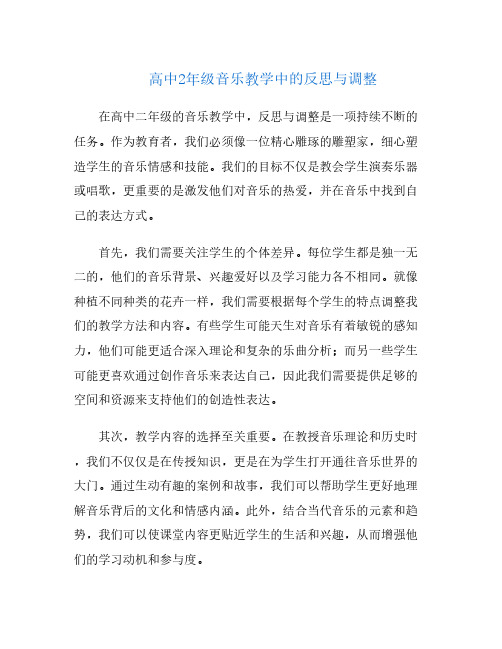 高中2年级音乐教学中的反思与调整

在高中二年级的音乐教学中，反思与调整是一项持续不断的任务。作为教育者，我们必须像一位精心雕琢的雕塑家，细心塑造学生的音乐情感和技能。我们的目标不仅是教会学生演奏乐器或唱歌，更重要的是激发他们对音乐的热爱，并在音乐中找到自己的表达方式。

首先，我们需要关注学生的个体差异。每位学生都是独一无二的，他们的音乐背景、兴趣爱好以及学习能力各不相同。就像种植不同种类的花卉一样，我们需要根据每个学生的特点调整我们的教学方法和内容。有些学生可能天生对音乐有着敏锐的感知力，他们可能更适合深入理论和复杂的乐曲分析；而另一些学生可能更喜欢通过创作音乐来表达自己，因此我们需要提供足够的空间和资源来支持他们的创造性表达。

其次，教学内容的选择至关重要。在教授音乐理论和历史时，我们不仅仅是在传授知识，更是在为学生打开通往音乐世界的大门。通过生动有趣的案例和故事，我们可以帮助学生更好地理解音乐背后的文化和情感内涵。此外，结合当代音乐的元素和趋势，我们可以使课堂内容更贴近学生的生活和兴趣，从而增强他们的学习动机和参与度。